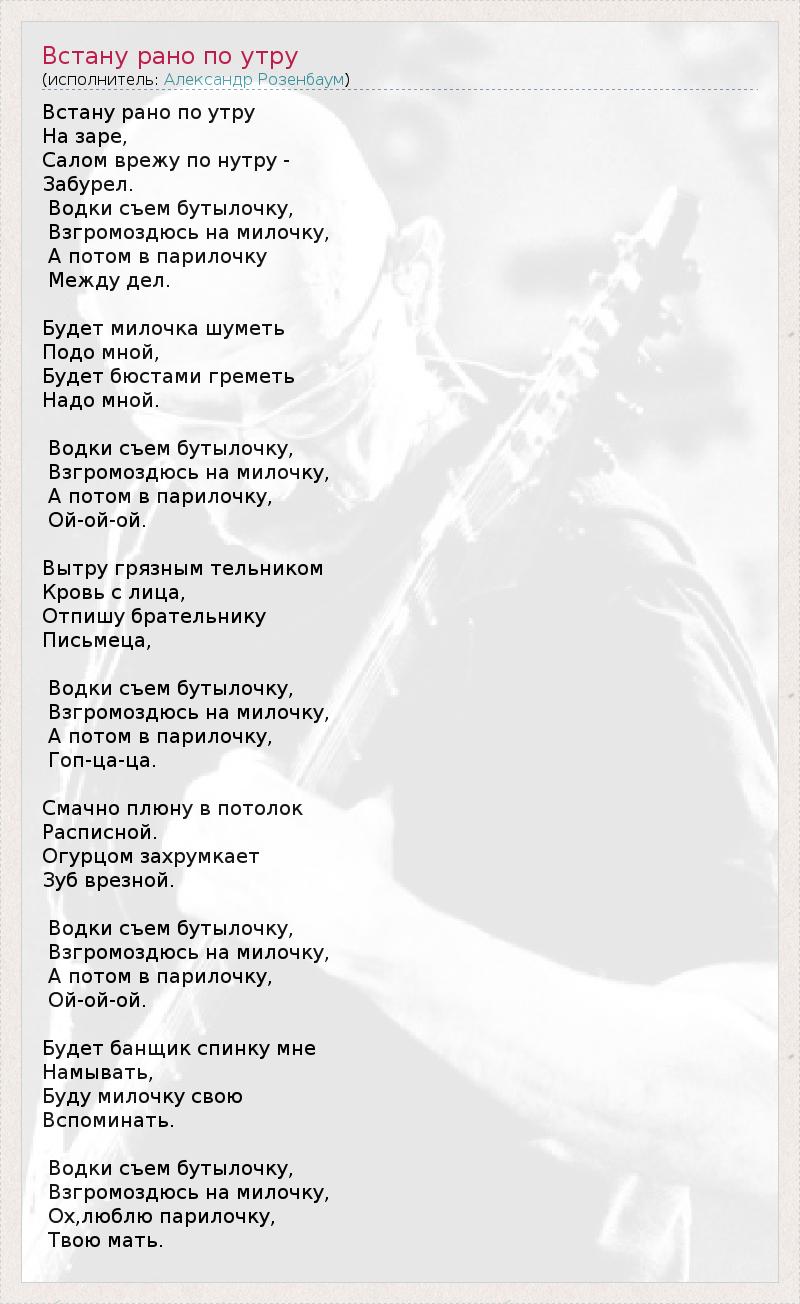 Встану рано по утру
(исполнитель: Александр Розенбаум)

Встану рано по утру
На заре,
Салом врежу по нутру -
Забурел.
Водки съем бутылочку,
Взгромоздюсь на милочку,
А потом в парилочку
Между дел.

Будет милочка шуметь
Подо мной,
Будет бюстами греметь
Надо мной.

Водки съем бутылочку,
Взгромоздюсь на милочку,
А потом в парилочку,
Ой-ой-ой.

Вытру грязным тельником
Кровь с лица,
Отпишу брательнику
Письмеца,

Водки съем бутылочку,
Взгромоздюсь на милочку,
А потом в парилочку,
Гоп-ца-ца.

Смачно плюну в потолок
Расписной.
Огурцом захрумкает
Зуб врезной.

Водки съем бутылочку,
Взгромоздюсь на милочку,
А потом в парилочку,
Ой-ой-ой.

Будет банщик спинку мне
Намывать,
Буду милочку свою
Вспоминать.

Водки съем бутылочку,
Взгромоздюсь на милочку,
Ох,люблю парилочку,
Твою мать.